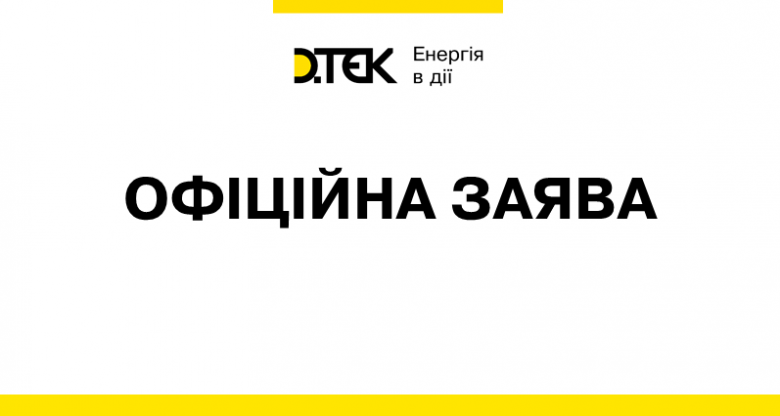 D.TEK Енергія в дії

ОФІЦІЙНА ЗАЯВА